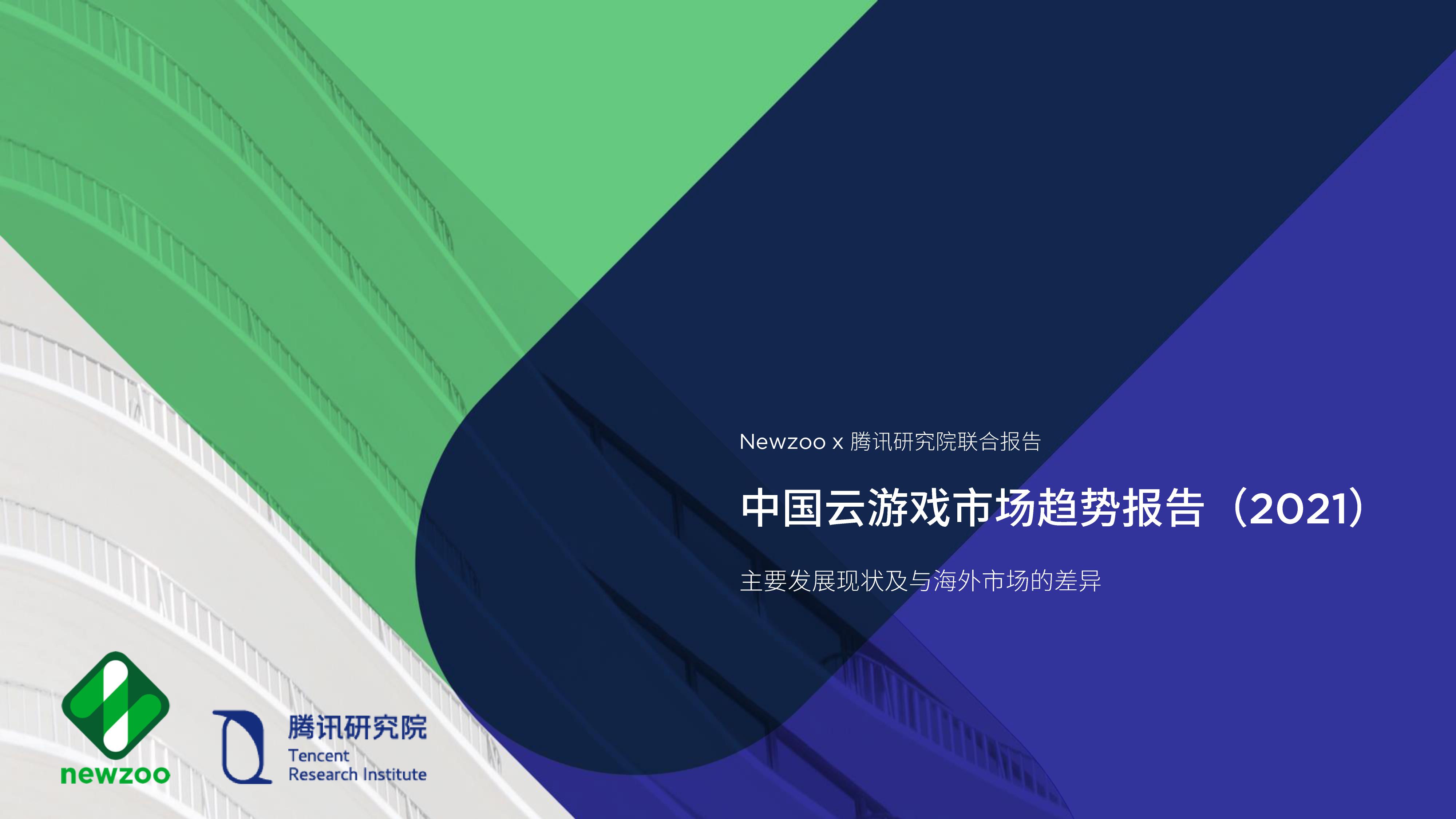 Newzoo x 腾讯研究院联合报告

中国云游戏市场趋势报告（2021）

主要发展现状及与海外市场的差异

newzoo

腾讯研究院
Tencent
Research Institute